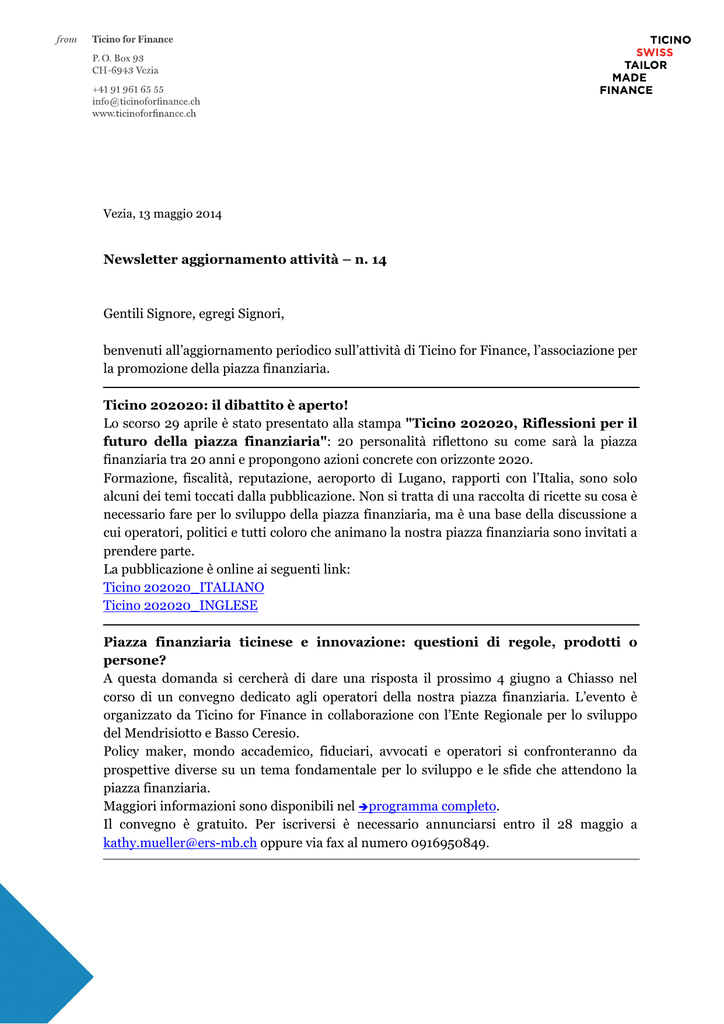 from Ticino for Finance

P. O. Box 93
CH-6943 Vezia

+41 91 961 65 55
info@ticinoforfinance.ch
www.ticinoforfinance.ch

TICINO
SWISS
TAILOR
MADE
FINANCE

Vezia, 13 maggio 2014

Newsletter aggiornamento attività – n. 14

Gentili Signore, egregi Signori,

benvenuti all'aggiornamento periodico sull'attività di Ticino for Finance, l'associazione per la promozione della piazza finanziaria.

Ticino 202020: il dibattito è aperto!
Lo scorso 29 aprile è stato presentato alla stampa "Ticino 202020, Riflessioni per il futuro della piazza finanziaria": 20 personalità riflettono su come sarà la piazza finanziaria tra 20 anni e propongono azioni concrete con orizzonte 2020.
Formazione, fiscalità, reputazione, aeroporto di Lugano, rapporti con l'Italia, sono solo alcuni dei temi toccati dalla pubblicazione. Non si tratta di una raccolta di ricette su cosa è necessario fare per lo sviluppo della piazza finanziaria, ma è una base della discussione a cui operatori, politici e tutti coloro che animano la nostra piazza finanziaria sono invitati a prendere parte.
La pubblicazione è online ai seguenti link:
Ticino 202020_ITALIANO
Ticino 202020_INGLESE

Piazza finanziaria ticinese e innovazione: questioni di regole, prodotti o persone?
A questa domanda si cercherà di dare una risposta il prossimo 4 giugno a Chiasso nel corso di un convegno dedicato agli operatori della nostra piazza finanziaria. L'evento è organizzato da Ticino for Finance in collaborazione con l'Ente Regionale per lo sviluppo del Mendrisiotto e Basso Ceresio.
Policy maker, mondo accademico, fiduciari, avvocati e operatori si confronteranno da prospettive diverse su un tema fondamentale per lo sviluppo e le sfide che attendono la piazza finanziaria.
Maggiori informazioni sono disponibili nel ➔programma completo.
Il convegno è gratuito. Per iscriversi è necessario annunciarsi entro il 28 maggio a kathy.mueller@ers-mb.ch oppure via fax al numero 0916950849.